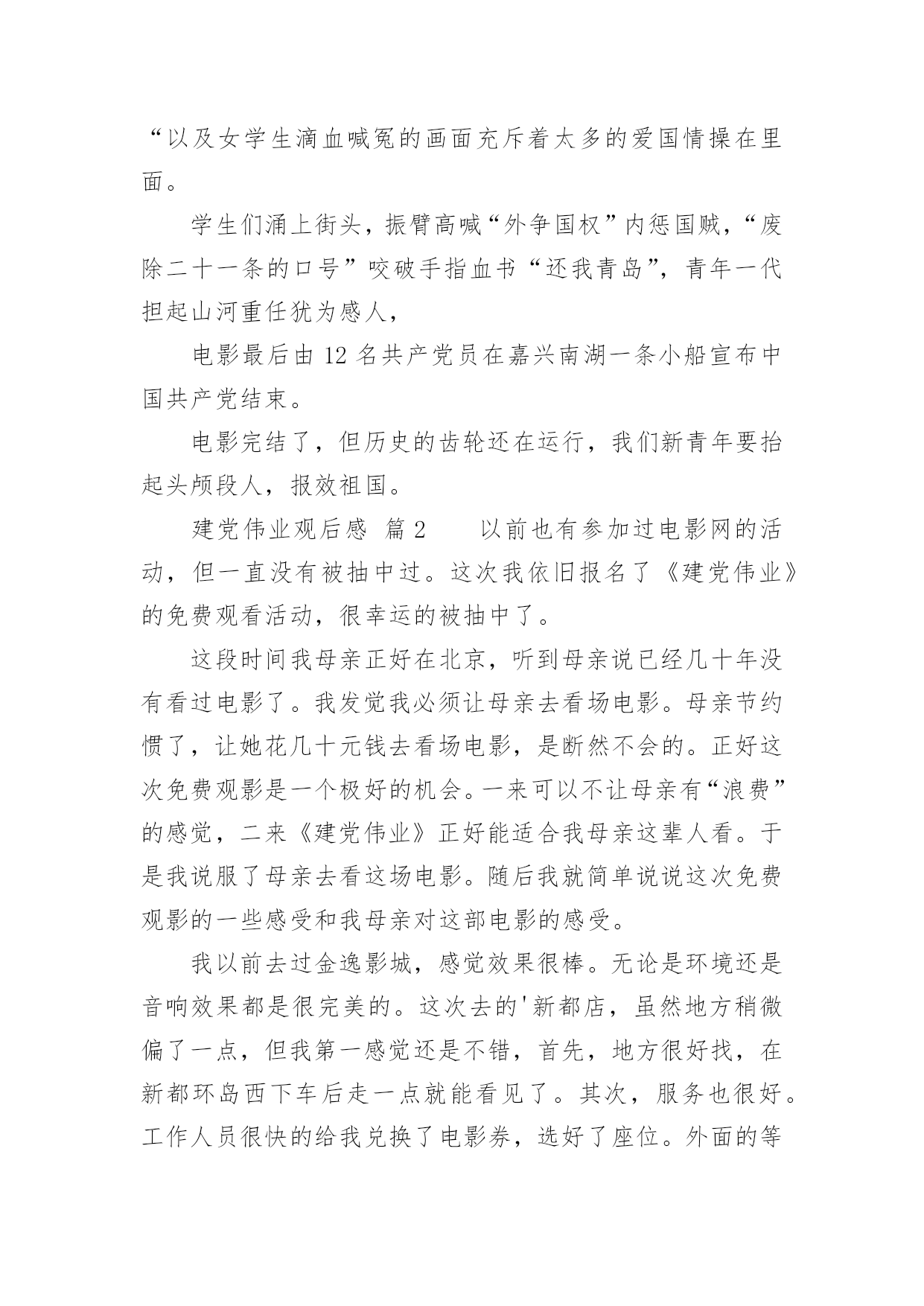 “以及女学生滴血喊冤的画面充斥着太多的爱国情操在里面。

学生们涌上街头，振臂高喊“外争国权”内惩国贼，“废除二十一条的口号”咬破手指血书“还我青岛”，青年一代担起山河重任犹为感人，

电影最后由 12 名共产党员在嘉兴南湖一条小船宣布中国共产党结束。

电影完结了，但历史的齿轮还在运行，我们新青年要抬起头颅段人，报效祖国。

建党伟业观后感  篇 2    以前也有参加过电影网的活动，但一直没有被抽中过。这次我依旧报名了《建党伟业》的免费观看活动，很幸运的被抽中了。

这段时间我母亲正好在北京，听到母亲说已经几十年没有看过电影了。我发觉我必须让母亲去看场电影。母亲节约惯了，让她花几十元钱去看场电影，是断然不会的。正好这次免费观影是一个极好的机会。一来可以不让母亲有“浪费”的感觉，二来《建党伟业》正好能适合我母亲这辈人看。于是我说服了母亲去看这场电影。随后我就简单说说这次免费观影的一些感受和我母亲对这部电影的感受。

我以前去过金逸影城，感觉效果很棒。无论是环境还是音响效果都是很完美的。这次去的'新都店，虽然地方稍微偏了一点，但我第一感觉还是不错，首先，地方很好找，在新都环岛西下车后走一点就能看见了。其次，服务也很好。工作人员很快的给我兑换了电影券，选好了座位。外面的等